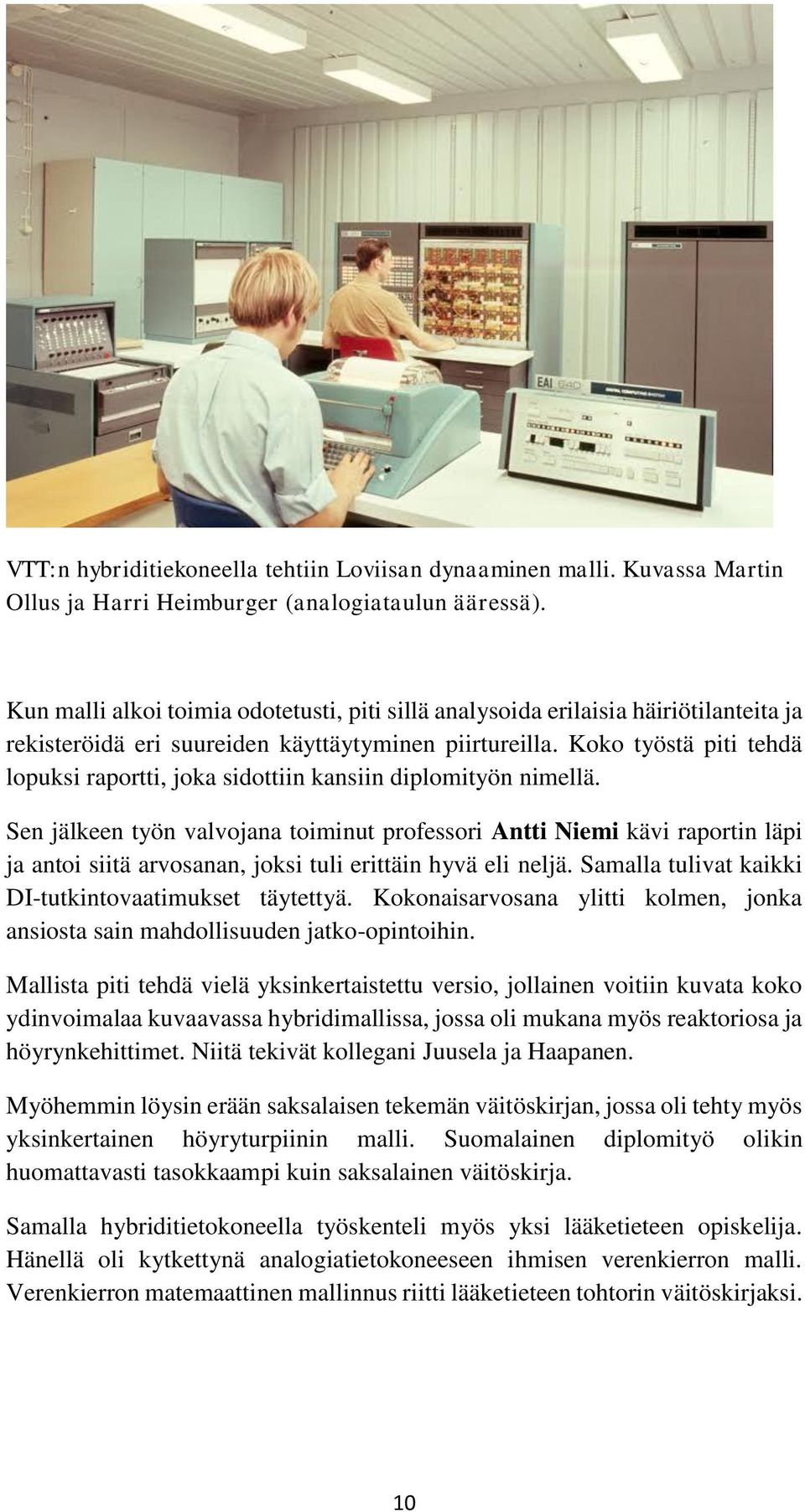 EAI 640

VTT:n hybriditiekoneella tehtiin Loviisan dynaaminen malli. Kuvassa Martin Ollus ja Harri Heimburger (analogiataulun ääressä).

Kun malli alkoi toimia odotetusti, piti sillä analysoida erilaisia häiriötilanteita ja rekisteröidä eri suureiden käyttäytyminen piirtureilla. Koko työstä piti tehdä lopuksi raportti, joka sidottiin kansiin diplomityön nimellä.

Sen jälkeen työn valvojana toiminut professori Antti Niemi kävi raportin läpi ja antoi siitä arvosanan, joksi tuli erittäin hyvä eli neljä. Samalla tulivat kaikki DI-tutkintovaatimukset täytettyä. Kokonaisarvosana ylitti kolmen, jonka ansiosta sain mahdollisuuden jatko-opintoihin.

Mallista piti tehdä vielä yksinkertaistettu versio, jollainen voitiin kuvata koko ydinvoimalaa kuvaavassa hybridimallissa, jossa oli mukana myös reaktoriosa ja höyrynkehittimet. Niitä tekivät kollegani Juusela ja Haapanen.

Myöhemmin löysin erään saksalaisen tekemän väitöskirjan, jossa oli tehty myös yksinkertainen höyryturpiinin malli. Suomalainen diplomityö olikin huomattavasti tasokkaampi kuin saksalainen väitöskirja.

Samalla hybriditietokoneella työskenteli myös yksi lääketieteen opiskelija. Hänellä oli kytkettynä analogiatietokoneeseen ihmisen verenkierron malli. Verenkierron matemaattinen mallinnus riitti lääketieteen tohtorin väitöskirjaksi.

10